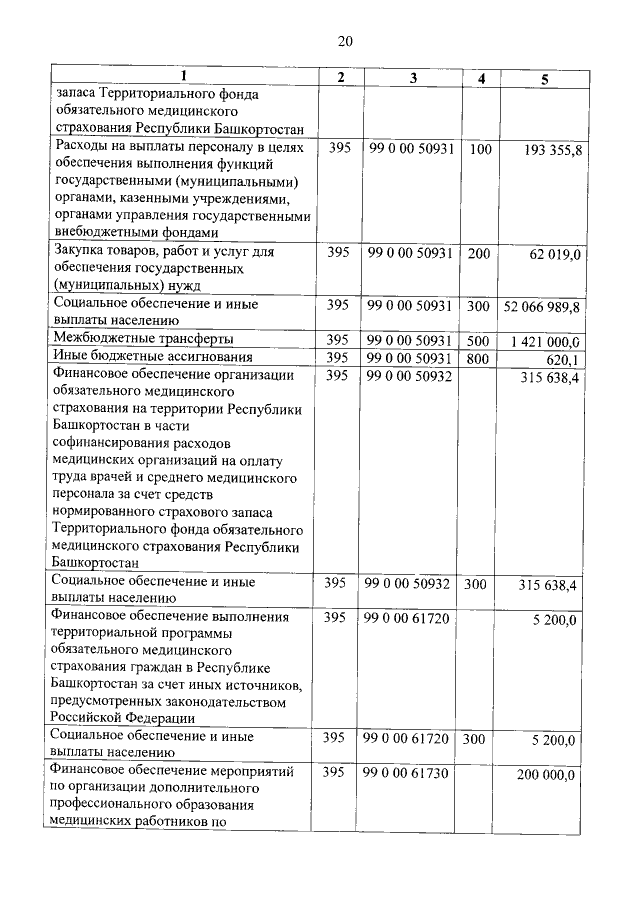 20

| 1 | 2 | 3 | 4 | 5 |
|---|---|---|---|---|
| запаса Территориального фонда обязательного медицинского страхования Республики Башкортостан | | | | |
| Расходы на выплаты персоналу в целях обеспечения выполнения функций государственными (муниципальными) органами, казенными учреждениями, органами управления государственными внебюджетными фондами | 395 | 99 0 00 50931 | 100 | 193 355,8 |
| Закупка товаров, работ и услуг для обеспечения государственных (муниципальных) нужд | 395 | 99 0 00 50931 | 200 | 62 019,0 |
| Социальное обеспечение и иные выплаты населению | 395 | 99 0 00 50931 | 300 | 52 066 989,8 |
| Межбюджетные трансферты | 395 | 99 0 00 50931 | 500 | 1 421 000,0 |
| Иные бюджетные ассигнования | 395 | 99 0 00 50931 | 800 | 620,1 |
| Финансовое обеспечение организации обязательного медицинского страхования на территории Республики Башкортостан в части софинансирования расходов медицинских организаций на оплату труда врачей и среднего медицинского персонала за счет средств нормированного страхового запаса Территориального фонда обязательного медицинского страхования Республики Башкортостан | 395 | 99 0 00 50932 | | 315 638,4 |
| Социальное обеспечение и иные выплаты населению | 395 | 99 0 00 50932 | 300 | 315 638,4 |
| Финансовое обеспечение выполнения территориальной программы обязательного медицинского страхования граждан в Республике Башкортостан за счет иных источников, предусмотренных законодательством Российской Федерации | 395 | 99 0 00 61720 | | 5 200,0 |
| Социальное обеспечение и иные выплаты населению | 395 | 99 0 00 61720 | 300 | 5 200,0 |
| Финансовое обеспечение мероприятий по организации дополнительного профессионального образования медицинских работников по | 395 | 99 0 00 61730 | | 200 000,0 |